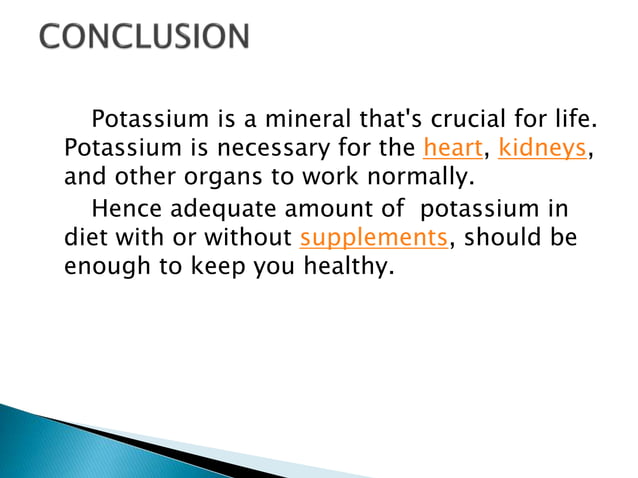 CONCLUSION

Potassium is a mineral that's crucial for life. Potassium is necessary for the heart, kidneys, and other organs to work normally.

Hence adequate amount of  potassium in diet with or without supplements, should be enough to keep you healthy.